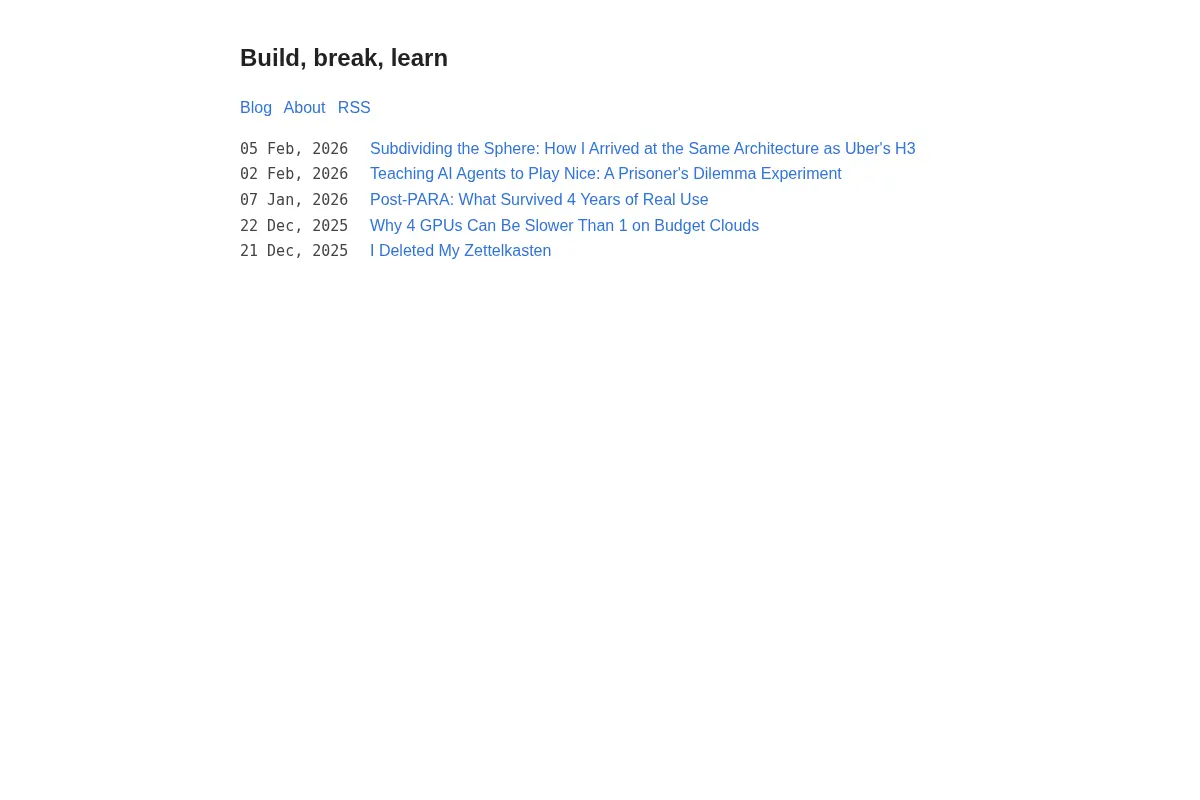 Build, break, learn

Blog About RSS

05 Feb, 2026 Subdividing the Sphere: How I Arrived at the Same Architecture as Uber's H3
02 Feb, 2026 Teaching AI Agents to Play Nice: A Prisoner's Dilemma Experiment
07 Jan, 2026 Post-PARA: What Survived 4 Years of Real Use
22 Dec, 2025 Why 4 GPUs Can Be Slower Than 1 on Budget Clouds
21 Dec, 2025 I Deleted My Zettelkasten